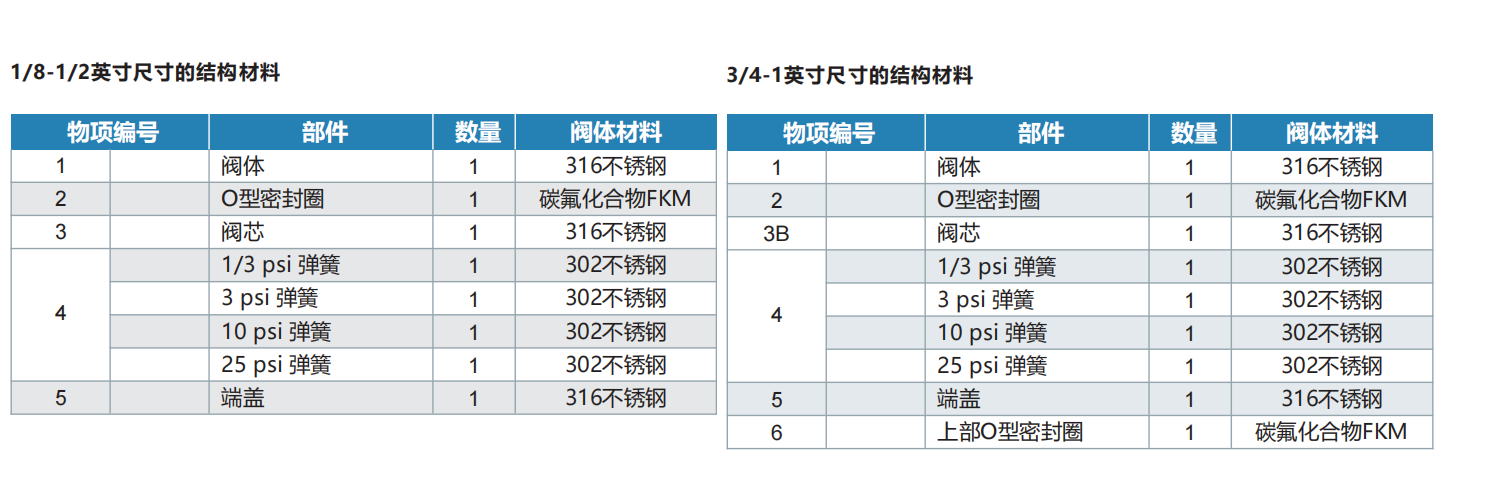 1/8-1/2英寸尺寸的结构材料

| 物项编号 |  | 部件 | 数量 | 阀体材料 |
|---|---|---|---|---|
| 1 |  | 阀体 | 1 | 316不锈钢 |
| 2 |  | O型密封圈 | 1 | 碳氟化合物FKM |
| 3 |  | 阀芯 | 1 | 316不锈钢 |
| 4 |  | 1/3 psi 弹簧 | 1 | 302不锈钢 |
|  |  | 3 psi 弹簧 | 1 | 302不锈钢 |
|  |  | 10 psi 弹簧 | 1 | 302不锈钢 |
|  |  | 25 psi 弹簧 | 1 | 302不锈钢 |
| 5 |  | 端盖 | 1 | 316不锈钢 |

3/4-1英寸尺寸的结构材料

| 物项编号 |  | 部件 | 数量 | 阀体材料 |
|---|---|---|---|---|
| 1 |  | 阀体 | 1 | 316不锈钢 |
| 2 |  | O型密封圈 | 1 | 碳氟化合物FKM |
| 3B |  | 阀芯 | 1 | 316不锈钢 |
| 4 |  | 1/3 psi 弹簧 | 1 | 302不锈钢 |
|  |  | 3 psi 弹簧 | 1 | 302不锈钢 |
|  |  | 10 psi 弹簧 | 1 | 302不锈钢 |
|  |  | 25 psi 弹簧 | 1 | 302不锈钢 |
| 5 |  | 端盖 | 1 | 316不锈钢 |
| 6 |  | 上部O型密封圈 | 1 | 碳氟化合物FKM |